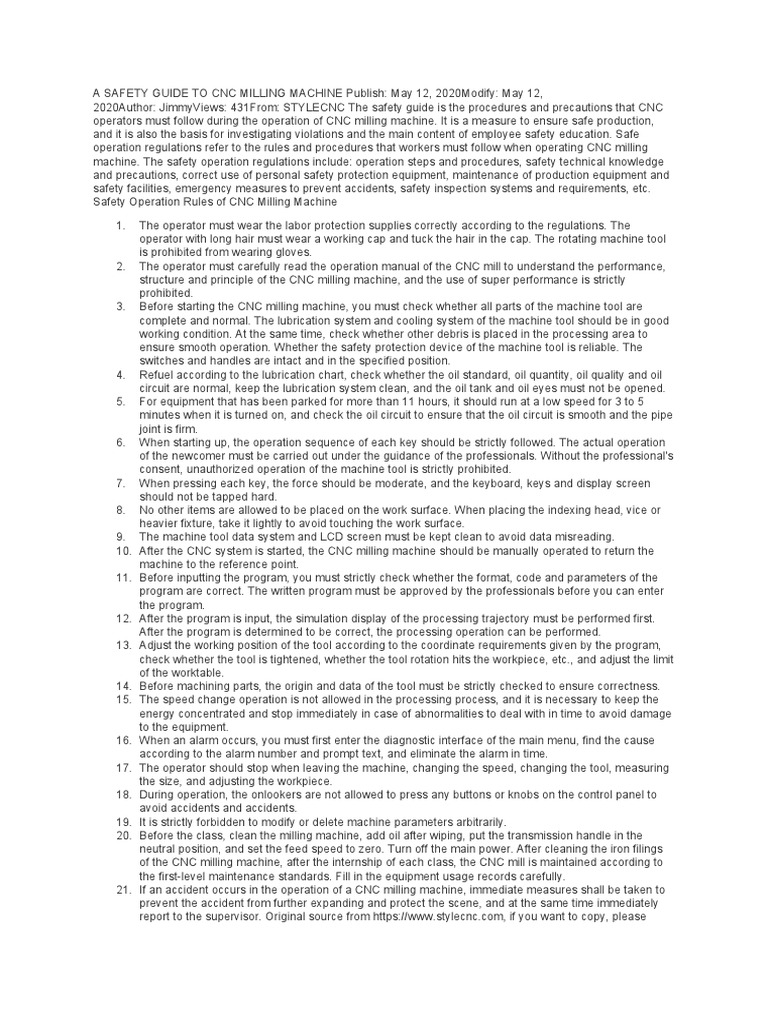 A SAFETY GUIDE TO CNC MILLING MACHINE Publish: May 12, 2020Modify: May 12, 2020Author: JimmyViews: 431From: STYLECNC The safety guide is the procedures and precautions that CNC operators must follow during the operation of CNC milling machine. It is a measure to ensure safe production, and it is also the basis for investigating violations and the main content of employee safety education. Safe operation regulations refer to the rules and procedures that workers must follow when operating CNC milling machine. The safety operation regulations include: operation steps and procedures, safety technical knowledge and precautions, correct use of personal safety protection equipment, maintenance of production equipment and safety facilities, emergency measures to prevent accidents, safety inspection systems and requirements, etc. Safety Operation Rules of CNC Milling Machine

1. The operator must wear the labor protection supplies correctly according to the regulations. The operator with long hair must wear a working cap and tuck the hair in the cap. The rotating machine tool is prohibited from wearing gloves.
2. The operator must carefully read the operation manual of the CNC mill to understand the performance, structure and principle of the CNC milling machine, and the use of super performance is strictly prohibited.
3. Before starting the CNC milling machine, you must check whether all parts of the machine tool are complete and normal. The lubrication system and cooling system of the machine tool should be in good working condition. At the same time, check whether other debris is placed in the processing area to ensure smooth operation. Whether the safety protection device of the machine tool is reliable. The switches and handles are intact and in the specified position.
4. Refuel according to the lubrication chart, check whether the oil standard, oil quantity, oil quality and oil circuit are normal, keep the lubrication system clean, and the oil tank and oil eyes must not be opened.
5. For equipment that has been parked for more than 11 hours, it should run at a low speed for 3 to 5 minutes when it is turned on, and check the oil circuit to ensure that the oil circuit is smooth and the pipe joint is firm.
6. When starting up, the operation sequence of each key should be strictly followed. The actual operation of the newcomer must be carried out under the guidance of the professionals. Without the professional's consent, unauthorized operation of the machine tool is strictly prohibited.
7. When pressing each key, the force should be moderate, and the keyboard, keys and display screen should not be tapped hard.
8. No other items are allowed to be placed on the work surface. When placing the indexing head, vice or heavier fixture, take it lightly to avoid touching the work surface.
9. The machine tool data system and LCD screen must be kept clean to avoid data misreading.
10. After the CNC system is started, the CNC milling machine should be manually operated to return the machine to the reference point.
11. Before inputting the program, you must strictly check whether the format, code and parameters of the program are correct. The written program must be approved by the professionals before you can enter the program.
12. After the program is input, the simulation display of the processing trajectory must be performed first. After the program is determined to be correct, the processing operation can be performed.
13. Adjust the working position of the tool according to the coordinate requirements given by the program, check whether the tool is tightened, whether the tool rotation hits the workpiece, etc., and adjust the limit of the worktable.
14. Before machining parts, the origin and data of the tool must be strictly checked to ensure correctness.
15. The speed change operation is not allowed in the processing process, and it is necessary to keep the energy concentrated and stop immediately in case of abnormalities to deal with in time to avoid damage to the equipment.
16. When an alarm occurs, you must first enter the diagnostic interface of the main menu, find the cause according to the alarm number and prompt text, and eliminate the alarm in time.
17. The operator should stop when leaving the machine, changing the speed, changing the tool, measuring the size, and adjusting the workpiece.
18. During operation, the onlookers are not allowed to press any buttons or knobs on the control panel to avoid accidents and accidents.
19. It is strictly forbidden to modify or delete machine parameters arbitrarily.
20. Before the class, clean the milling machine, add oil after wiping, put the transmission handle in the neutral position, and set the feed speed to zero. Turn off the main power. After cleaning the iron filings of the CNC milling machine, after the internship of each class, the CNC mill is maintained according to the first-level maintenance standards. Fill in the equipment usage records carefully.
21. If an accident occurs in the operation of a CNC milling machine, immediate measures shall be taken to prevent the accident from further expanding and protect the scene, and at the same time immediately report to the supervisor. Original source from https://www.stylecnc.com, if you want to copy, please